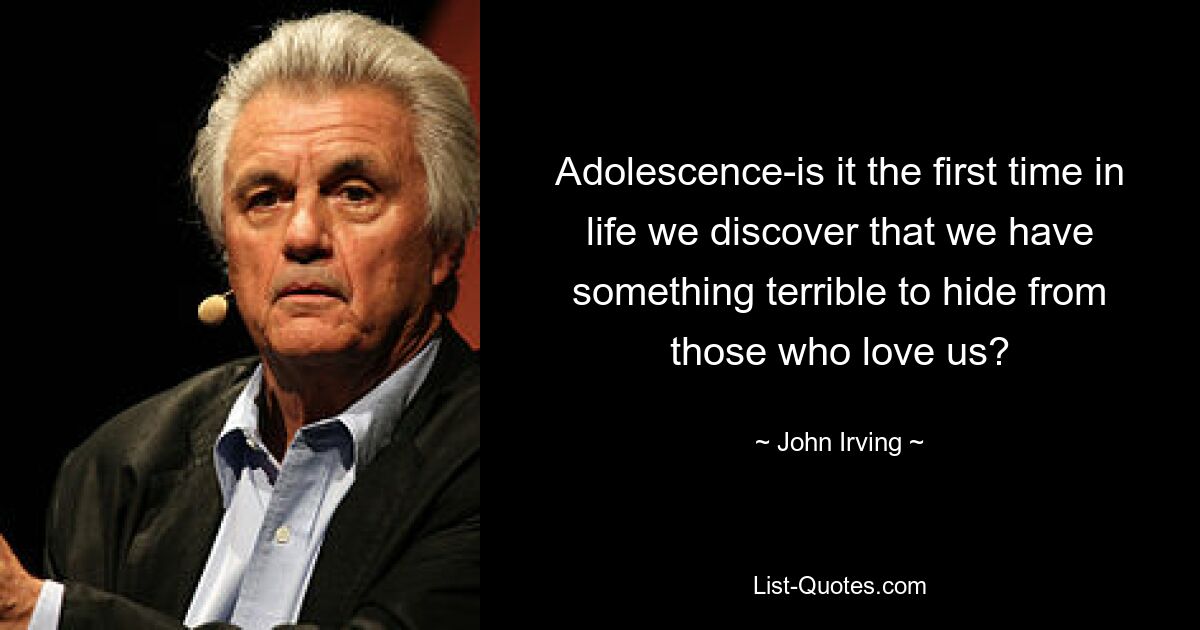 Adolescence-is it the first time in life we discover that we have something terrible to hide from those who love us?

~ John Irving ~

List-Quotes.com